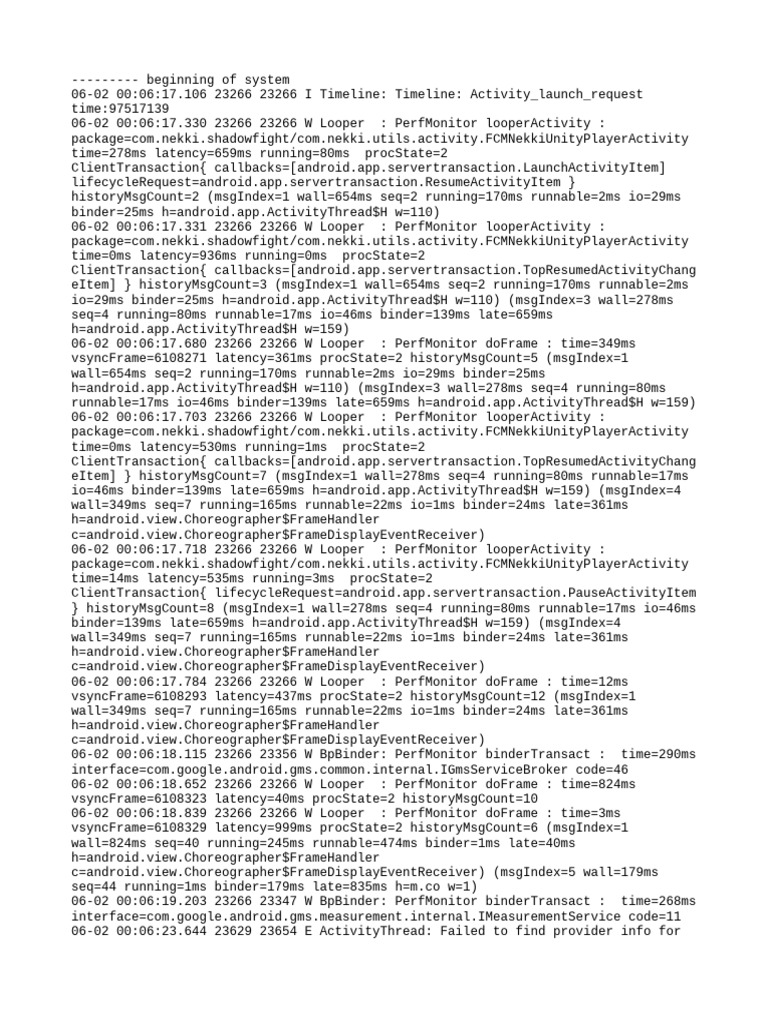 --------- beginning of system
06-02 00:06:17.106 23266 23266 I Timeline: Timeline: Activity_launch_request time:97517139
06-02 00:06:17.330 23266 23266 W Looper  : PerfMonitor looperActivity : package=com.nekki.shadowfight/com.nekki.utils.activity.FCMNekkiUnityPlayerActivity time=278ms latency=659ms running=80ms  procState=2 ClientTransaction{ callbacks=[android.app.servertransaction.LaunchActivityItem] lifecycleRequest=android.app.servertransaction.ResumeActivityItem } historyMsgCount=2 (msgIndex=1 wall=654ms seq=2 running=170ms runnable=2ms io=29ms binder=25ms h=android.app.ActivityThread$H w=110)
06-02 00:06:17.331 23266 23266 W Looper  : PerfMonitor looperActivity : package=com.nekki.shadowfight/com.nekki.utils.activity.FCMNekkiUnityPlayerActivity time=0ms latency=936ms running=0ms  procState=2 ClientTransaction{ callbacks=[android.app.servertransaction.TopResumedActivityChangeItem] } historyMsgCount=3 (msgIndex=1 wall=654ms seq=2 running=170ms runnable=2ms io=29ms binder=25ms h=android.app.ActivityThread$H w=110) (msgIndex=3 wall=278ms seq=4 running=80ms runnable=17ms io=46ms binder=139ms late=659ms h=android.app.ActivityThread$H w=159)
06-02 00:06:17.680 23266 23266 W Looper  : PerfMonitor doFrame : time=349ms vsyncFrame=6108271 latency=361ms procState=2 historyMsgCount=5 (msgIndex=1 wall=654ms seq=2 running=170ms runnable=2ms io=29ms binder=25ms h=android.app.ActivityThread$H w=110) (msgIndex=3 wall=278ms seq=4 running=80ms runnable=17ms io=46ms binder=139ms late=659ms h=android.app.ActivityThread$H w=159)
06-02 00:06:17.703 23266 23266 W Looper  : PerfMonitor looperActivity : package=com.nekki.shadowfight/com.nekki.utils.activity.FCMNekkiUnityPlayerActivity time=0ms latency=530ms running=1ms  procState=2 ClientTransaction{ callbacks=[android.app.servertransaction.TopResumedActivityChangeItem] } historyMsgCount=7 (msgIndex=1 wall=278ms seq=4 running=80ms runnable=17ms io=46ms binder=139ms late=659ms h=android.app.ActivityThread$H w=159) (msgIndex=4 wall=349ms seq=7 running=165ms runnable=22ms io=1ms binder=24ms late=361ms h=android.view.Choreographer$FrameHandler c=android.view.Choreographer$FrameDisplayEventReceiver)
06-02 00:06:17.718 23266 23266 W Looper  : PerfMonitor looperActivity : package=com.nekki.shadowfight/com.nekki.utils.activity.FCMNekkiUnityPlayerActivity time=14ms latency=535ms running=3ms  procState=2 ClientTransaction{ lifecycleRequest=android.app.servertransaction.PauseActivityItem } historyMsgCount=8 (msgIndex=1 wall=278ms seq=4 running=80ms runnable=17ms io=46ms binder=139ms late=659ms h=android.app.ActivityThread$H w=159) (msgIndex=4 wall=349ms seq=7 running=165ms runnable=22ms io=1ms binder=24ms late=361ms h=android.view.Choreographer$FrameHandler c=android.view.Choreographer$FrameDisplayEventReceiver)
06-02 00:06:17.784 23266 23266 W Looper  : PerfMonitor doFrame : time=12ms vsyncFrame=6108293 latency=437ms procState=2 historyMsgCount=12 (msgIndex=1 wall=349ms seq=7 running=165ms runnable=22ms io=1ms binder=24ms late=361ms h=android.view.Choreographer$FrameHandler c=android.view.Choreographer$FrameDisplayEventReceiver)
06-02 00:06:18.115 23266 23356 W BpBinder: PerfMonitor binderTransact :  time=290ms interface=com.google.android.gms.common.internal.IGmsServiceBroker code=46
06-02 00:06:18.652 23266 23266 W Looper  : PerfMonitor doFrame : time=824ms vsyncFrame=6108323 latency=40ms procState=2 historyMsgCount=10
06-02 00:06:18.839 23266 23266 W Looper  : PerfMonitor doFrame : time=3ms vsyncFrame=6108329 latency=999ms procState=2 historyMsgCount=6 (msgIndex=1 wall=824ms seq=40 running=245ms runnable=474ms binder=1ms late=40ms h=android.view.Choreographer$FrameHandler c=android.view.Choreographer$FrameDisplayEventReceiver) (msgIndex=5 wall=179ms seq=44 running=1ms binder=179ms late=835ms h=m.co w=1)
06-02 00:06:19.203 23266 23347 W BpBinder: PerfMonitor binderTransact :  time=268ms interface=com.google.android.gms.measurement.internal.IMeasurementService code=11
06-02 00:06:23.644 23629 23654 E ActivityThread: Failed to find provider info for